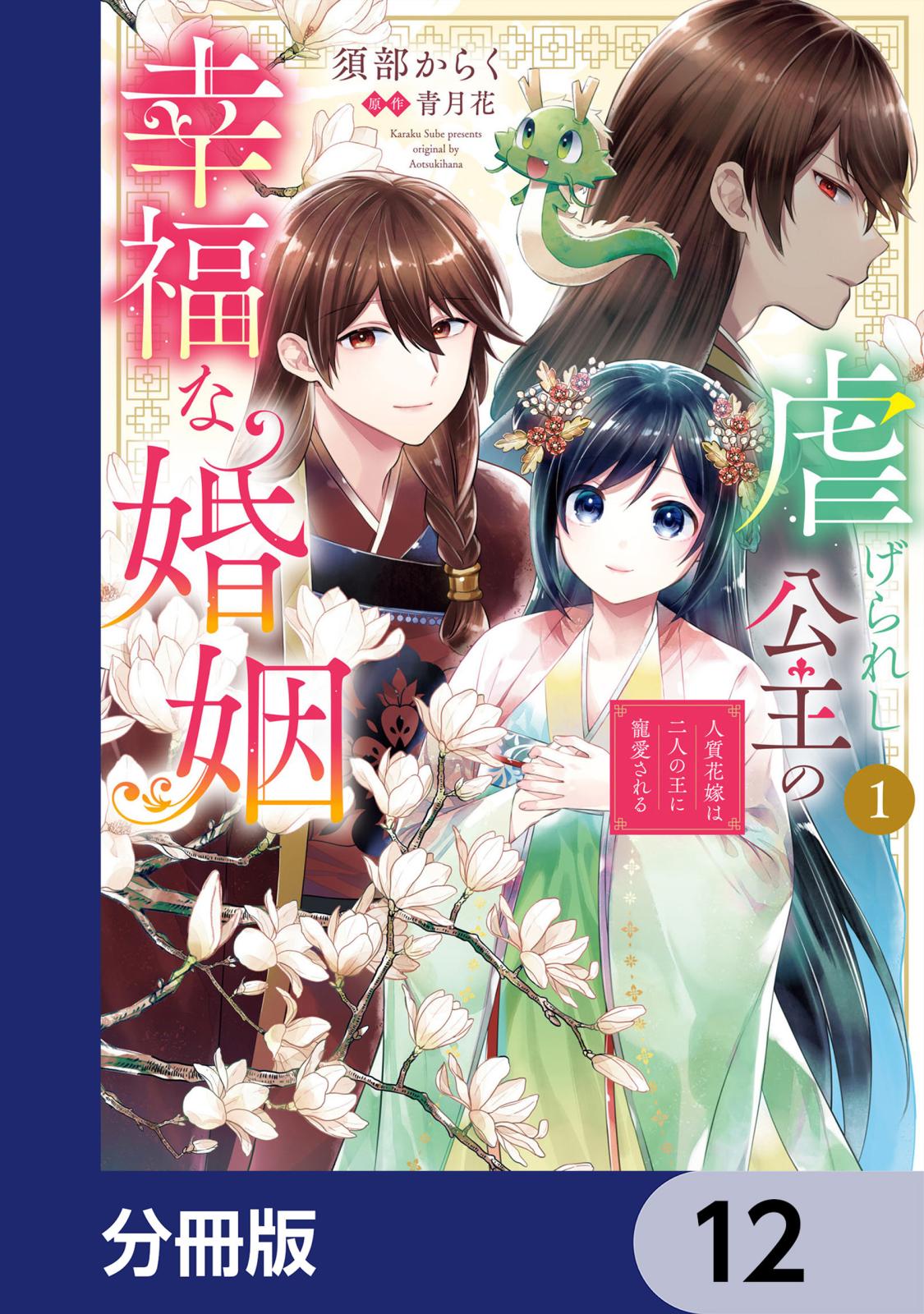 須部からく
原作 青月花
Karaku Sube presents original by Aotsukihana

虐げられし公主の幸福な婚姻

人質花嫁は二人の王に寵愛される

1

分冊版

12